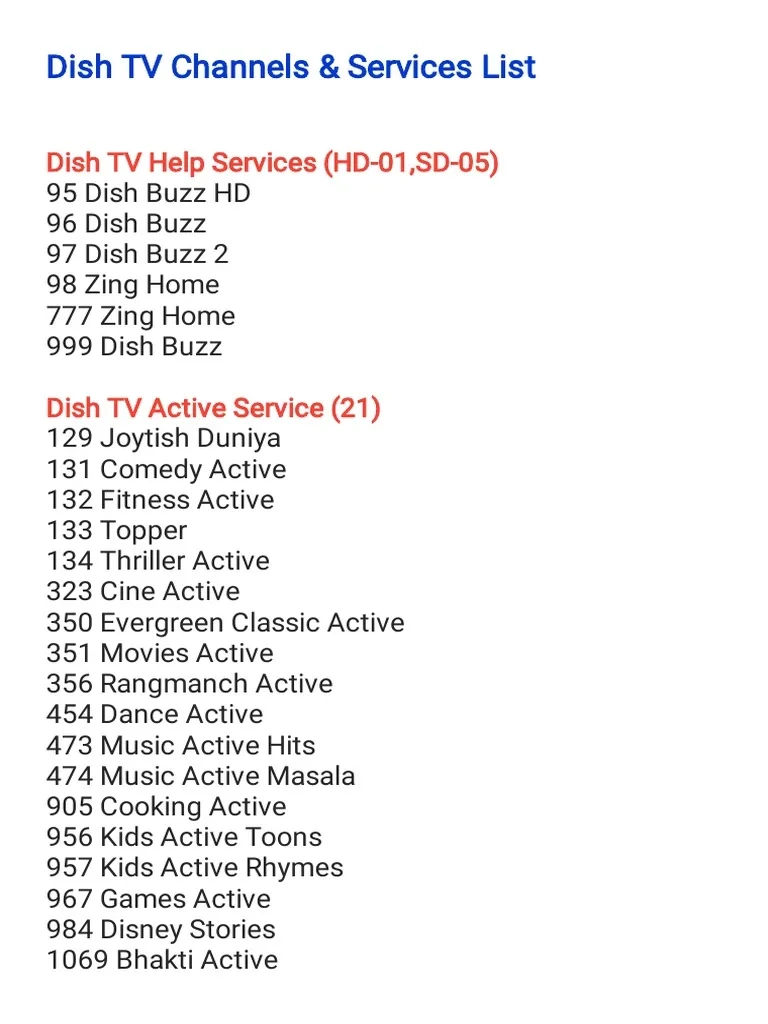 Dish TV Channels & Services List

Dish TV Help Services (HD-01,SD-05)
95 Dish Buzz HD
96 Dish Buzz
97 Dish Buzz 2
98 Zing Home
777 Zing Home
999 Dish Buzz

Dish TV Active Service (21)
129 Joytish Duniya
131 Comedy Active
132 Fitness Active
133 Topper
134 Thriller Active
323 Cine Active
350 Evergreen Classic Active
351 Movies Active
356 Rangmanch Active
454 Dance Active
473 Music Active Hits
474 Music Active Masala
905 Cooking Active
956 Kids Active Toons
957 Kids Active Rhymes
967 Games Active
984 Disney Stories
1069 Bhakti Active